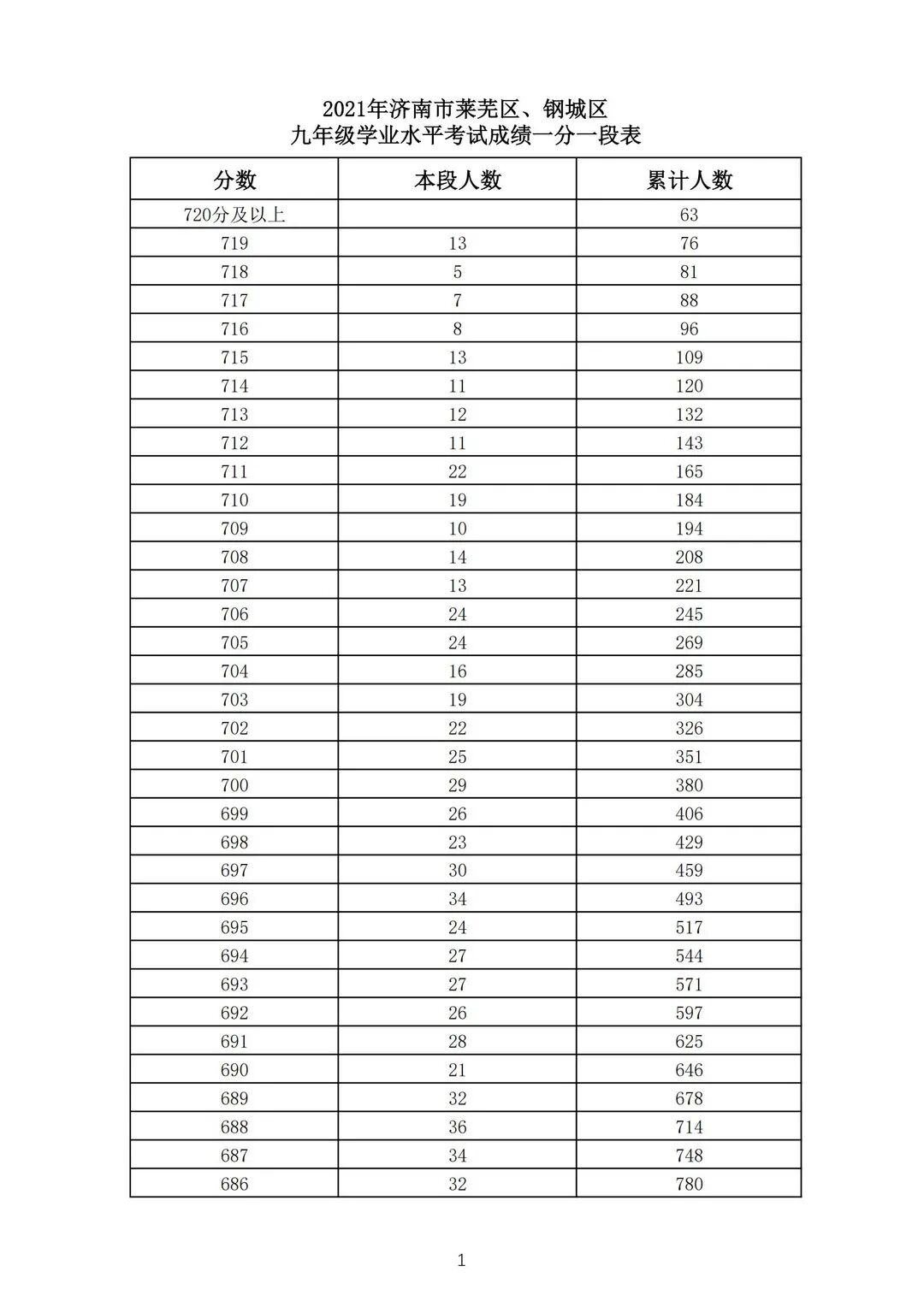 2021年济南市莱芜区、钢城区
九年级学业水平考试成绩一分一段表

| 分数 | 本段人数 | 累计人数 |
|---|---|---|
| 720分及以上 | | 63 |
| 719 | 13 | 76 |
| 718 | 5 | 81 |
| 717 | 7 | 88 |
| 716 | 8 | 96 |
| 715 | 13 | 109 |
| 714 | 11 | 120 |
| 713 | 12 | 132 |
| 712 | 11 | 143 |
| 711 | 22 | 165 |
| 710 | 19 | 184 |
| 709 | 10 | 194 |
| 708 | 14 | 208 |
| 707 | 13 | 221 |
| 706 | 24 | 245 |
| 705 | 24 | 269 |
| 704 | 16 | 285 |
| 703 | 19 | 304 |
| 702 | 22 | 326 |
| 701 | 25 | 351 |
| 700 | 29 | 380 |
| 699 | 26 | 406 |
| 698 | 23 | 429 |
| 697 | 30 | 459 |
| 696 | 34 | 493 |
| 695 | 24 | 517 |
| 694 | 27 | 544 |
| 693 | 27 | 571 |
| 692 | 26 | 597 |
| 691 | 28 | 625 |
| 690 | 21 | 646 |
| 689 | 32 | 678 |
| 688 | 36 | 714 |
| 687 | 34 | 748 |
| 686 | 32 | 780 |

1